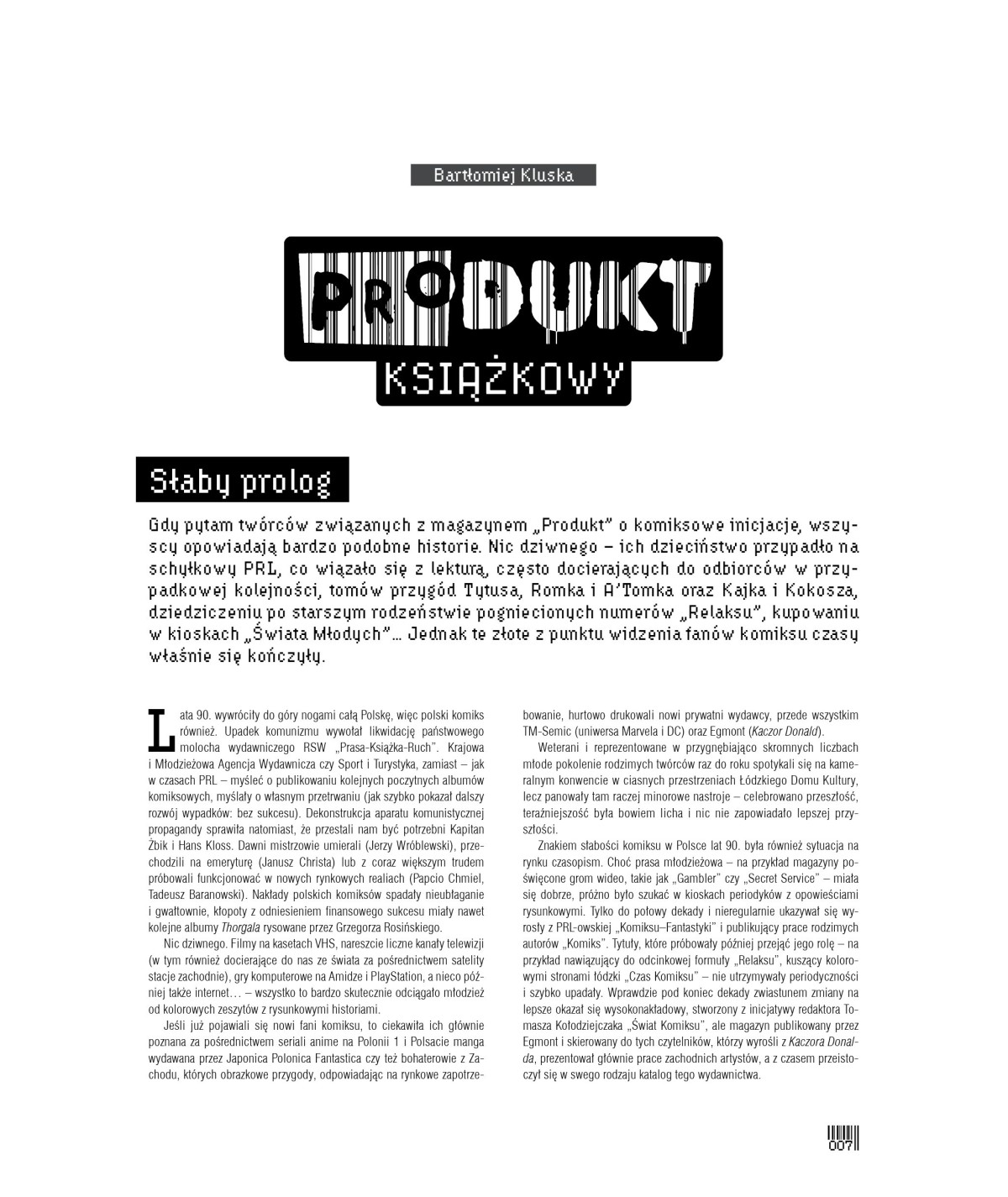 Bartłomiej Kluska

PRODUKT

KSIĄŻKOWY

Słaby prolog

Gdy pytam twórców związanych z magazynem „Produkt" o komiksowe inicjacje, wszyscy opowiadają bardzo podobne historie. Nic dziwnego – ich dzieciństwo przypadło na schyłkowy PRL, co wiązało się z lekturą, często docierających do odbiorców w przypadkowej kolejności, tomów przygód Tytusa, Romka i A'Tomka oraz Kajka i Kokosza, dziedziczeniu po starszym rodzeństwie pogniecionych numerów „Relaksu", kupowaniu w kioskach „Świata Młodych"... Jednak te złote z punktu widzenia fanów komiksu czasy właśnie się kończyły.

Lata 90. wywróciły do góry nogami całą Polskę, więc polski komiks również. Upadek komunizmu wywołał likwidację państwowego molocha wydawniczego RSW „Prasa-Książka-Ruch". Krajowa i Młodzieżowa Agencja Wydawnicza czy Sport i Turystyka, zamiast – jak w czasach PRL – myśleć o publikowaniu kolejnych poczytnych albumów komiksowych, myślały o własnym przetrwaniu (jak szybko pokazał dalszy rozwój wypadków: bez sukcesu). Dekonstrukcja aparatu komunistycznej propagandy sprawiła natomiast, że przestali nam być potrzebni Kapitan Żbik i Hans Kloss. Dawni mistrzowie umierali (Jerzy Wróblewski), przechodzili na emeryturę (Janusz Christa) lub z coraz większym trudem próbowali funkcjonować w nowych rynkowych realiach (Papcio Chmiel, Tadeusz Baranowski). Nakłady polskich komiksów spadały nieubłaganie i gwałtownie, kłopoty z odniesieniem finansowego sukcesu miały nawet kolejne albumy Thorgala rysowane przez Grzegorza Rosińskiego.

Nic dziwnego. Filmy na kasetach VHS, nareszcie liczne kanały telewizji (w tym również docierające do nas ze świata za pośrednictwem satelity stacje zachodnie), gry komputerowe na Amidze i PlayStation, a nieco później także internet... – wszystko to bardzo skutecznie odciągało młodzież od kolorowych zeszytów z rysunkowymi historiami.

Jeśli już pojawiali się nowi fani komiksu, to ciekawiła ich głównie poznana za pośrednictwem seriali anime na Polonii 1 i Polsacie manga wydawana przez Japonica Polonica Fantastica czy też bohaterowie z Zachodu, których obrazkowe przygody, odpowiadając na rynkowe zapotrzebowanie, hurtowo drukowali nowi prywatni wydawcy, przede wszystkim TM-Semic (uniwersa Marvela i DC) oraz Egmont (Kaczor Donald).

Weterani i reprezentowane w przygnębiająco skromnych liczbach młode pokolenie rodzimych twórców raz do roku spotykali się na kameralnym konwencie w ciasnych przestrzeniach Łódzkiego Domu Kultury, lecz panowały tam raczej minorowe nastroje – celebrowano przeszłość, teraźniejszość była bowiem licha i nic nie zapowiadało lepszej przyszłości.

Znakiem słabości komiksu w Polsce lat 90. była również sytuacja na rynku czasopism. Choć prasa młodzieżowa – na przykład magazyny poświęcone grom wideo, takie jak „Gambler" czy „Secret Service" – miała się dobrze, próżno było szukać w kioskach periodyków z opowieściami rysunkowymi. Tylko do połowy dekady i nieregularnie ukazywał się wyrosły z PRL-owskiej „Komiksu–Fantastyki" i publikujący prace rodzimych autorów „Komiks". Tytuły, które próbowały później przejąć jego rolę – na przykład nawiązujący do odcinkowej formuły „Relaksu", kuszący kolorowymi stronami łódzki „Czas Komiksu" – nie utrzymywały periodyczności i szybko upadały. Wprawdzie pod koniec dekady zwiastunem zmiany na lepsze okazał się wysokonakładowy, stworzony z inicjatywy redaktora Tomasza Kołodziejczaka „Świat Komiksu", ale magazyn publikowany przez Egmont i skierowany do tych czytelników, którzy wyrośli z Kaczora Donalda, prezentował głównie prace zachodnich artystów, a z czasem przeistoczył się w swego rodzaju katalog tego wydawnictwa.

007